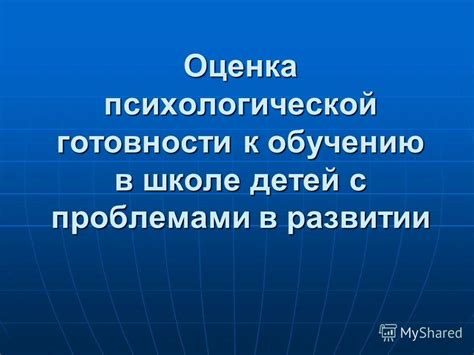 Оценка психологической готовности к обучению в школе детей с проблемами в развитии

MyShared